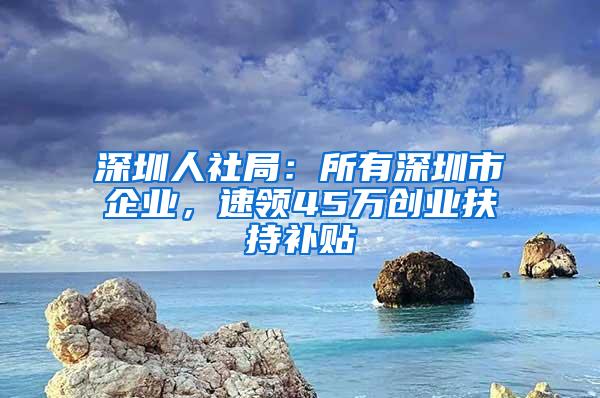 深圳人社局：所有深圳市企业，速领45万创业扶持补贴